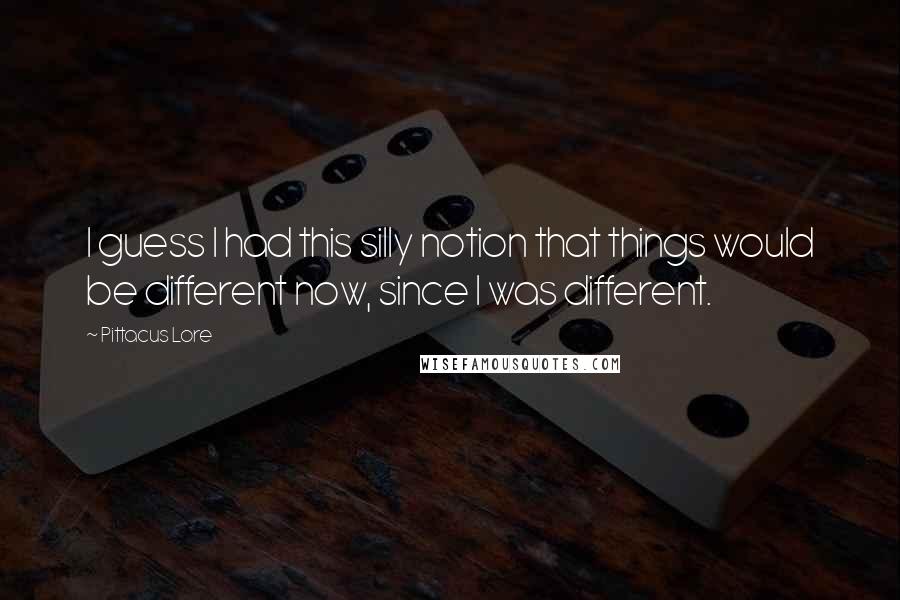 I guess I had this silly notion that things would be different now, since I was different.

~ Pittacus Lore

WISEFAMOUSQUOTES.COM